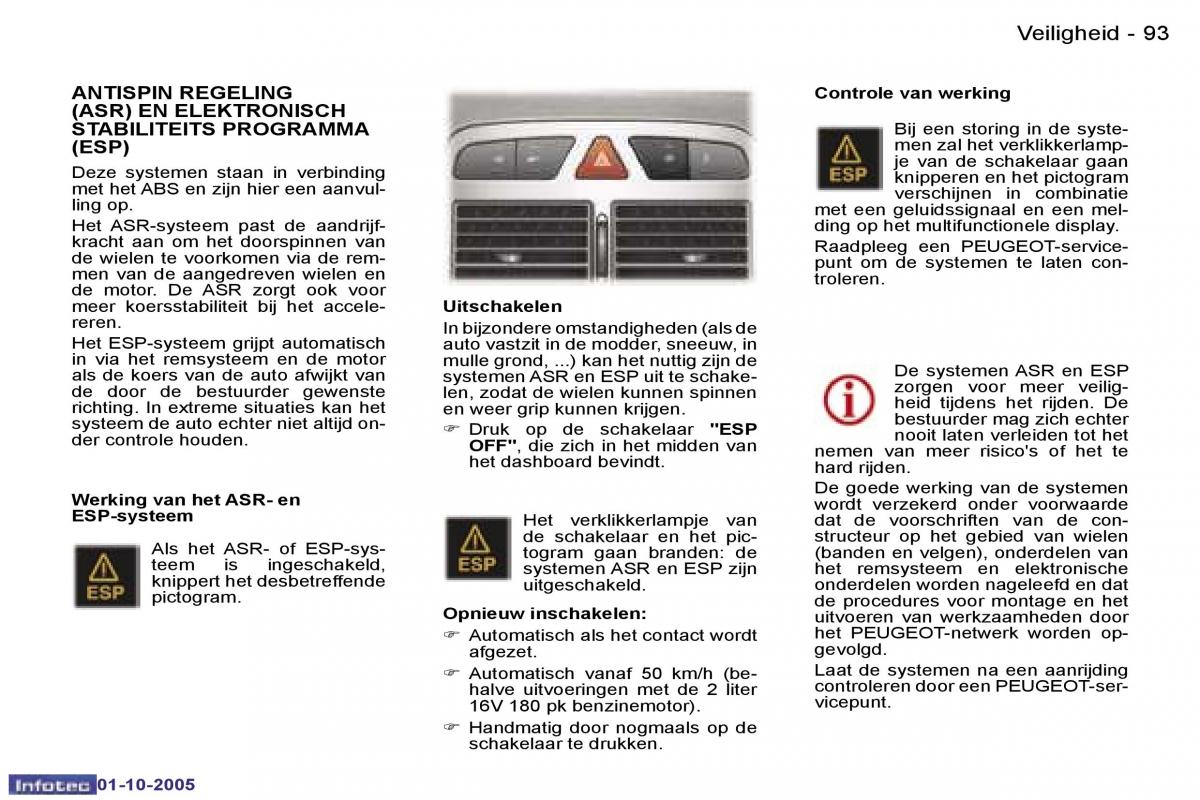 Veiligheid - 93

ANTISPIN REGELING (ASR) EN ELEKTRONISCH STABILITEITS PROGRAMMA (ESP)

Deze systemen staan in verbinding met het ABS en zijn hier een aanvulling op.

Het ASR-systeem past de aandrijfkracht aan om het doorspinnen van de wielen te voorkomen via de remmen van de aangedreven wielen en de motor. De ASR zorgt ook voor meer koersstabiliteit bij het accelereren.

Het ESP-systeem grijpt automatisch in via het remsysteem en de motor als de koers van de auto afwijkt van de door de bestuurder gewenste richting. In extreme situaties kan het systeem de auto echter niet altijd onder controle houden.

Werking van het ASR- en ESP-systeem

ESP

Als het ASR- of ESP-systeem is ingeschakeld, knippert het desbetreffende pictogram.

Uitschakelen

In bijzondere omstandigheden (als de auto vastzit in de modder, sneeuw, in mulle grond, ...) kan het nuttig zijn de systemen ASR en ESP uit te schakelen, zodat de wielen kunnen spinnen en weer grip kunnen krijgen.

☞ Druk op de schakelaar "ESP OFF", die zich in het midden van het dashboard bevindt.

ESP

Het verklikkerlampje van de schakelaar en het pictogram gaan branden: de systemen ASR en ESP zijn uitgeschakeld.

Opnieuw inschakelen:

☞ Automatisch als het contact wordt afgezet.

☞ Automatisch vanaf 50 km/h (behalve uitvoeringen met de 2 liter 16V 180 pk benzinemotor).

☞ Handmatig door nogmaals op de schakelaar te drukken.

Controle van werking

ESP

Bij een storing in de systemen zal het verklikkerlampje van de schakelaar gaan knipperen en het pictogram verschijnen in combinatie met een geluidssignaal en een melding op het multifunctionele display.

Raadpleeg een PEUGEOT-servicepunt om de systemen te laten controleren.

De systemen ASR en ESP zorgen voor meer veiligheid tijdens het rijden. De bestuurder mag zich echter nooit laten verleiden tot het nemen van meer risico's of het te hard rijden.

De goede werking van de systemen wordt verzekerd onder voorwaarde dat de voorschriften van de constructeur op het gebied van wielen (banden en velgen), onderdelen van het remsysteem en elektronische onderdelen worden nageleefd en dat de procedures voor montage en het uitvoeren van werkzaamheden door het PEUGEOT-netwerk worden opgevolgd.

Laat de systemen na een aanrijding controleren door een PEUGEOT-servicepunt.

Infotec 01-10-2005